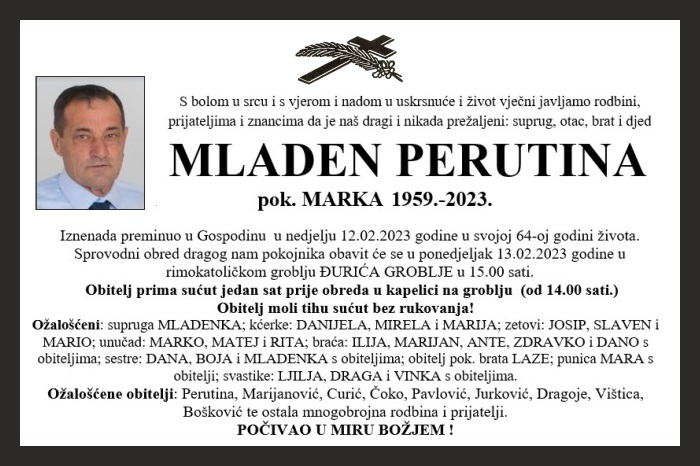 S bolom u srcu i s vjerom i nadom u uskrsnuće i život vječni javljamo rodbini, prijateljima i znancima da je naš dragi i nikada prežaljeni: suprug, otac, brat i djed

MLADEN PERUTINA

pok. MARKA 1959.-2023.

Iznenada preminuo u Gospodinu u nedjelju 12.02.2023 godine u svojoj 64-oj godini života. Sprovodni obred dragog nam pokojnika obavit će se u ponedjeljak 13.02.2023 godine u rimokatoličkom groblju ĐURIĆA GROBLJE u 15.00 sati.

Obitelj prima sućut jedan sat prije obreda u kapelici na groblju (od 14.00 sati.)

Obitelj moli tihu sućut bez rukovanja!

Ožalošćeni: supruga MLADENKA; kćerke: DANIJELA, MIRELA i MARIJA; zetovi: JOSIP, SLAVEN i MARIO; unučad: MARKO, MATEJ i RITA; braća: ILIJA, MARIJAN, ANTE, ZDRAVKO i DANO s obiteljima; sestre: DANA, BOJA i MLADENKA s obiteljima; obitelj pok. brata LAZE; punica MARA s obitelji; svastike: LJILJA, DRAGA i VINKA s obiteljima.

Ožalošćene obitelji: Perutina, Marijanović, Curić, Čoko, Pavlović, Jurković, Dragoje, Vištica, Bošković te ostala mnogobrojna rodbina i prijatelji.

POČIVAO U MIRU BOŽJEM !